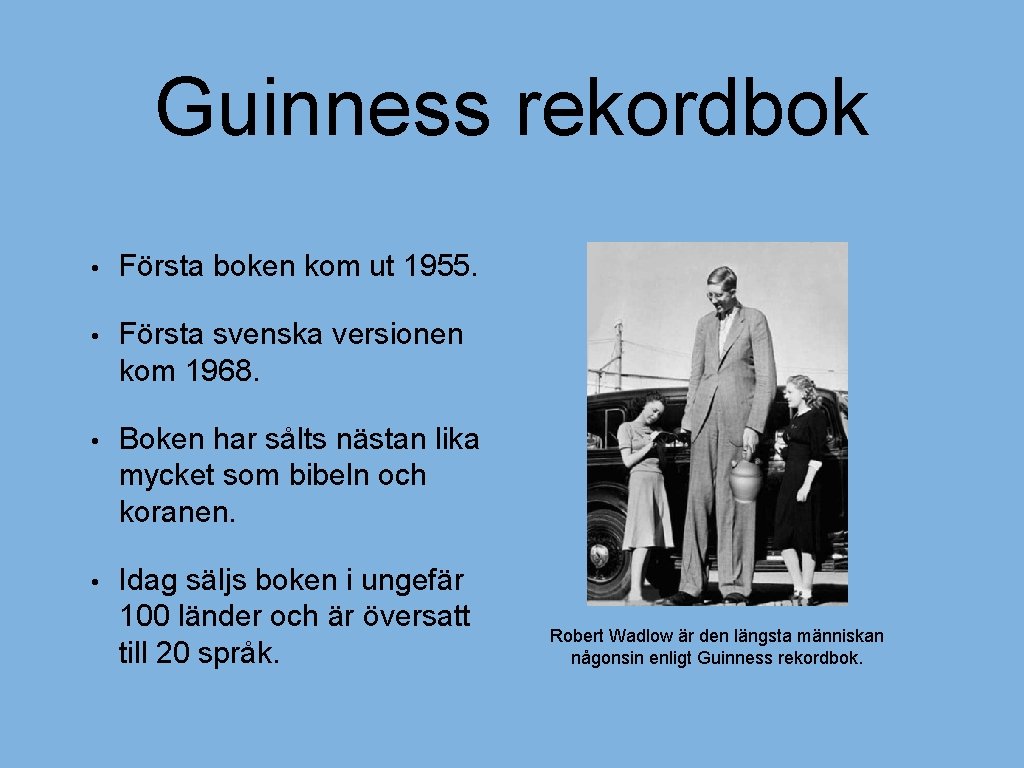 Guinness rekordbok

• Första boken kom ut 1955.

• Första svenska versionen kom 1968.

• Boken har sålts nästan lika mycket som bibeln och koranen.

• Idag säljs boken i ungefär 100 länder och är översatt till 20 språk.

Robert Wadlow är den längsta människan någonsin enligt Guinness rekordbok.